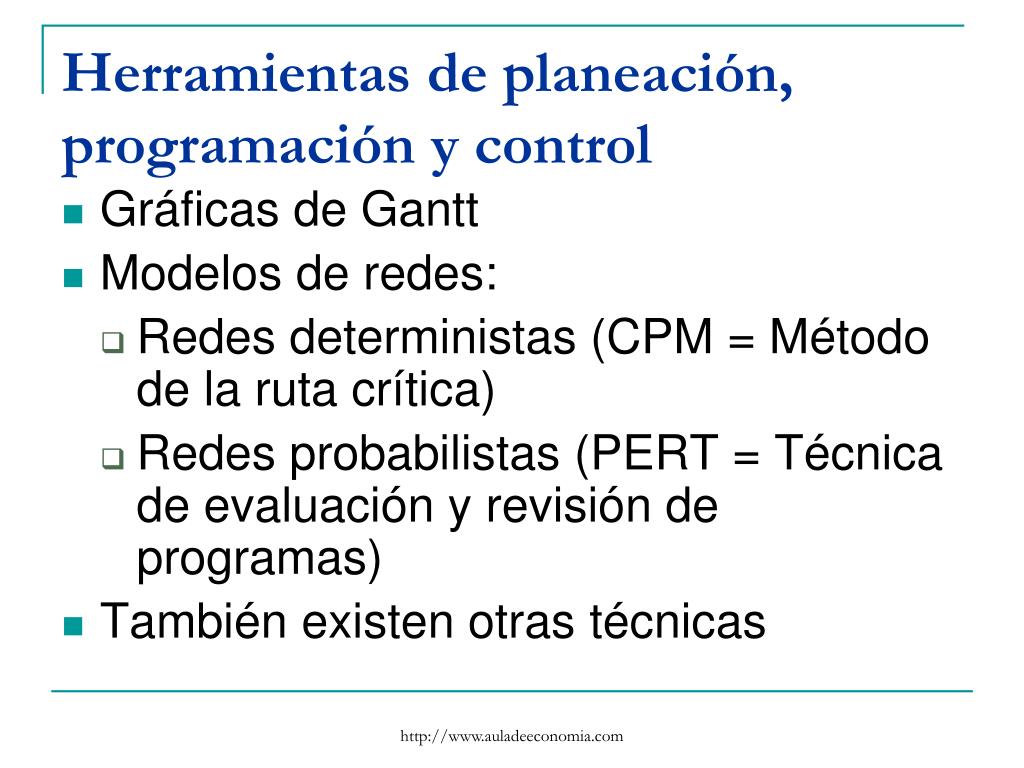 Herramientas de planeación, programación y control

Gráficas de Gantt

Modelos de redes:

Redes deterministas (CPM = Método de la ruta crítica)

Redes probabilistas (PERT = Técnica de evaluación y revisión de programas)

También existen otras técnicas

http://www.auladeeconomia.com